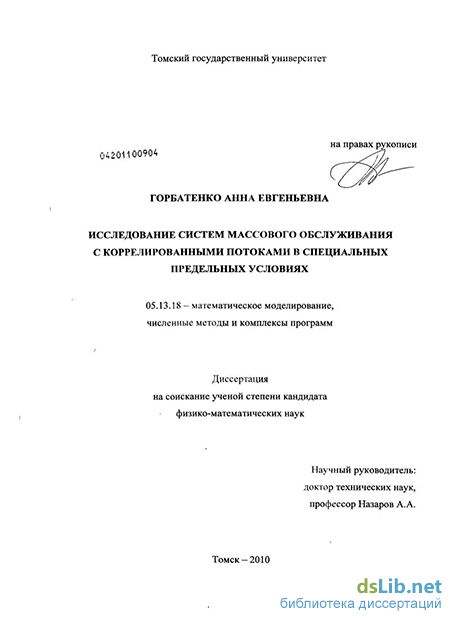 Томский государственный университет

04201100904

на правах рукописи

ГОРБАТЕНКО АННА ЕВГЕНЬЕВНА

ИССЛЕДОВАНИЕ СИСТЕМ МАССОВОГО ОБСЛУЖИВАНИЯ С КОРРЕЛИРОВАННЫМИ ПОТОКАМИ В СПЕЦИАЛЬНЫХ ПРЕДЕЛЬНЫХ УСЛОВИЯХ

05.13.18 – математическое моделирование, численные методы и комплексы программ

Диссертация
на соискание ученой степени кандидата
физико-математических наук

Научный руководитель:
доктор технических наук,
профессор Назаров А.А.

Томск – 2010

dsLib.net
библиотека диссертаций